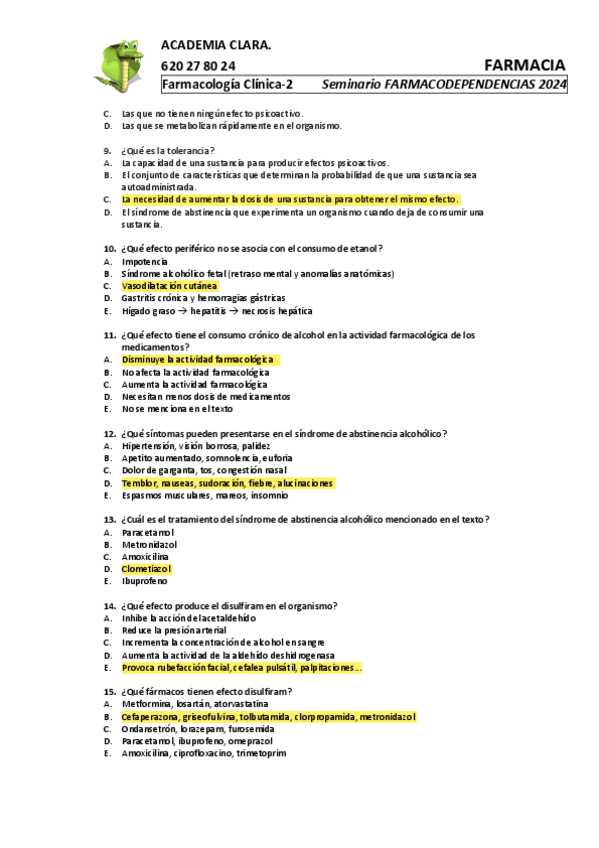 ACADEMIA CLARA.
620 27 80 24
FARMACIA
Farmacología Clínica-2 Seminario FARMACODEPENDENCIAS 2024

C. Las que no tienen ningún efecto psicoactivo.
D. Las que se metabolizan rápidamente en el organismo.

9. ¿Qué es la tolerancia?
A. La capacidad de una sustancia para producir efectos psicoactivos.
B. El conjunto de características que determinan la probabilidad de que una sustancia sea autoadministrada.
C. La necesidad de aumentar la dosis de una sustancia para obtener el mismo efecto.
D. El síndrome de abstinencia que experimenta un organismo cuando deja de consumir una sustancia.

10. ¿Qué efecto periférico no se asocia con el consumo de etanol?
A. Impotencia
B. Síndrome alcohólico fetal (retraso mental y anomalías anatómicas)
C. Vasodilatación cutánea
D. Gastritis crónica y hemorragias gástricas
E. Hígado graso → hepatitis → necrosis hepática

11. ¿Qué efecto tiene el consumo crónico de alcohol en la actividad farmacológica de los medicamentos?
A. Disminuye la actividad farmacológica
B. No afecta la actividad farmacológica
C. Aumenta la actividad farmacológica
D. Necesitan menos dosis de medicamentos
E. No se menciona en el texto

12. ¿Qué síntomas pueden presentarse en el síndrome de abstinencia alcohólico?
A. Hipertensión, visión borrosa, palidez
B. Apetito aumentado, somnolencia, euforia
C. Dolor de garganta, tos, congestión nasal
D. Temblor, nauseas, sudoración, fiebre, alucinaciones
E. Espasmos musculares, mareos, insomnio

13. ¿Cuál es el tratamiento del síndrome de abstinencia alcohólico mencionado en el texto?
A. Paracetamol
B. Metronidazol
C. Amoxicilina
D. Clometiazol
E. Ibuprofeno

14. ¿Qué efecto produce el disulfiram en el organismo?
A. Inhibe la acción del acetaldehído
B. Reduce la presión arterial
C. Incrementa la concentración de alcohol en sangre
D. Aumenta la actividad de la aldehído deshidrogenasa
E. Provoca rubefacción facial, cefalea pulsátil, palpitaciones…

15. ¿Qué fármacos tienen efecto disulfiram?
A. Metformina, losartán, atorvastatina
B. Cefaperazona, griseofulvina, tolbutamida, clorpropamida, metronidazol
C. Ondansetrón, lorazepam, furosemida
D. Paracetamol, ibuprofeno, omeprazol
E. Amoxicilina, ciprofloxacino, trimetoprim